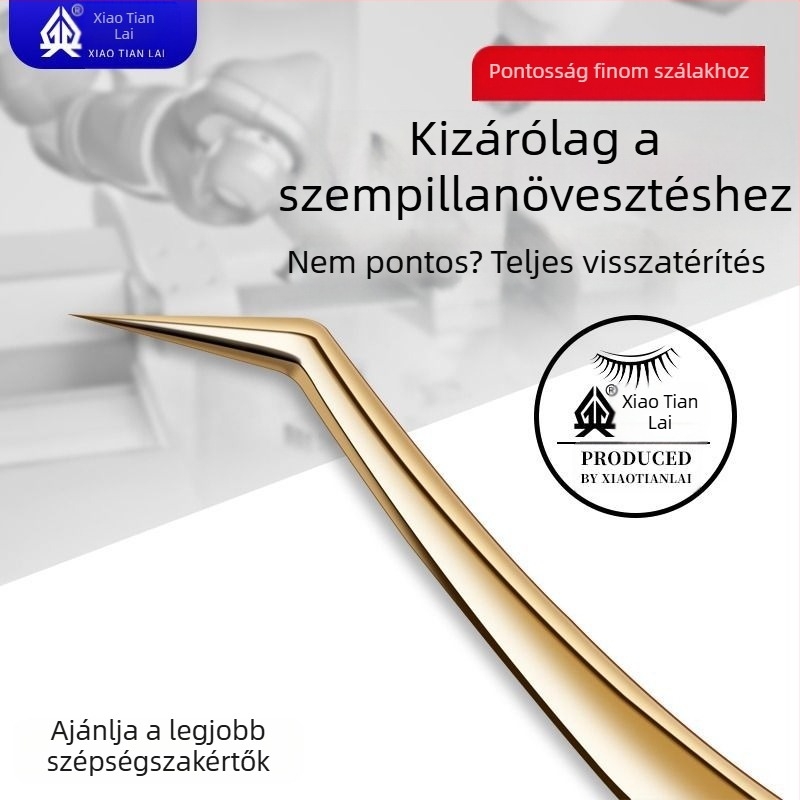 ® Xiao Tian Lai
XIAO TIAN LAI

Pontosság finom szálakhoz

Kizárólag a szempillanövesztéshez

Nem pontos? Teljes visszatérítés

® Xiao Tian Lai
PRODUCED
BY XIAOTIANLAI

Ajánlja a legjobb szépségszakértők